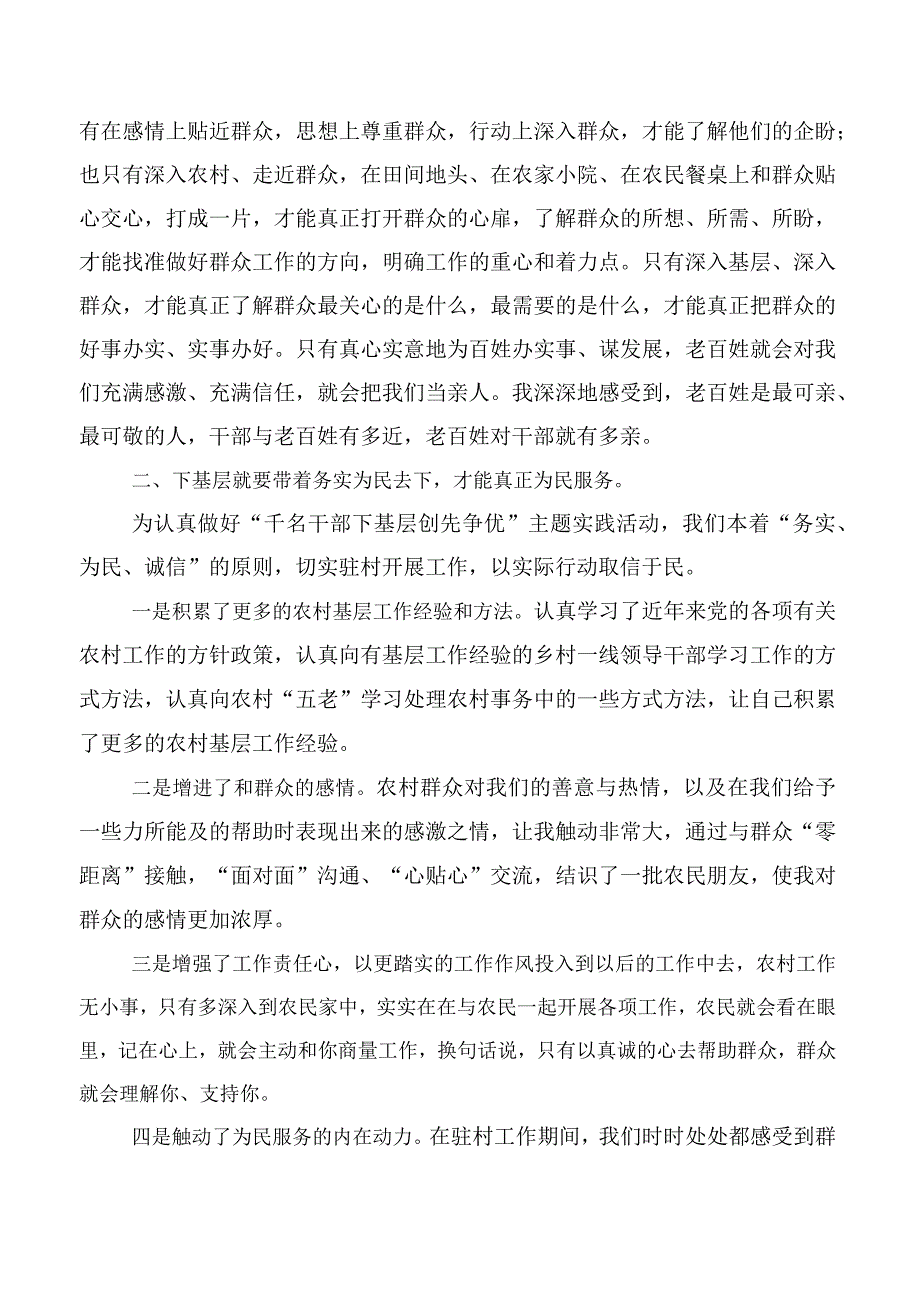 有在感情上贴近群众，思想上尊重群众，行动上深入群众，才能了解他们的企盼；也只有深入农村、走近群众，在田间地头、在农家小院、在农民餐桌上和群众贴心交心，打成一片，才能真正打开群众的心扉，了解群众的所想、所需、所盼，才能找准做好群众工作的方向，明确工作的重心和着力点。只有深入基层、深入群众，才能真正了解群众最关心的是什么，最需要的是什么，才能真正把群众的好事办实、实事办好。只有真心实意地为百姓办实事、谋发展，老百姓就会对我们充满感激、充满信任，就会把我们当亲人。我深深地感受到，老百姓是最可亲、最可敬的人，干部与老百姓有多近，老百姓对干部就有多亲。

二、下基层就要带着务实为民去下，才能真正为民服务。

为认真做好“千名干部下基层创先争优”主题实践活动，我们本着“务实、为民、诚信”的原则，切实驻村开展工作，以实际行动取信于民。

一是积累了更多的农村基层工作经验和方法。认真学习了近年来党的各项有关农村工作的方针政策，认真向有基层工作经验的乡村一线领导干部学习工作的方式方法，认真向农村“五老”学习处理农村事务中的一些方式方法，让自己积累了更多的农村基层工作经验。

二是增进了和群众的感情。农村群众对我们的善意与热情，以及在我们给予一些力所能及的帮助时表现出来的感激之情，让我触动非常大，通过与群众“零距离”接触，“面对面”沟通、“心贴心”交流，结识了一批农民朋友，使我对群众的感情更加浓厚。

三是增强了工作责任心，以更踏实的工作作风投入到以后的工作中去，农村工作无小事，只有多深入到农民家中，实实在在与农民一起开展各项工作，农民就会看在眼里，记在心上，就会主动和你商量工作，换句话说，只有以真诚的心去帮助群众，群众就会理解你、支持你。

四是触动了为民服务的内在动力。在驻村工作期间，我们时时处处都感受到群